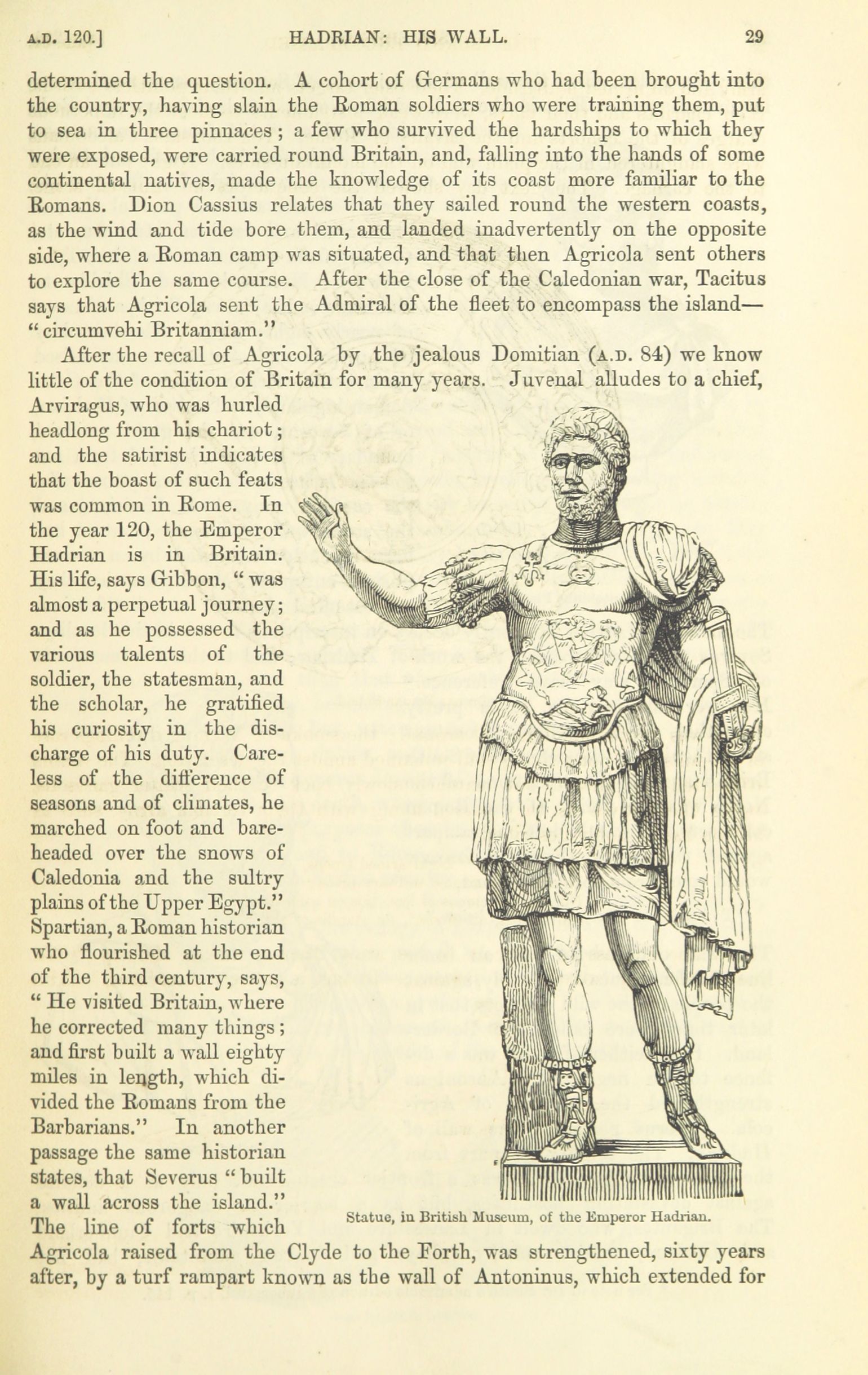 A.D. 120.] HADRIAN: HIS WALL. 29

determined the question. A cohort of Germans who had been brought into the country, having slain the Roman soldiers who were training them, put to sea in three pinnaces; a few who survived the hardships to which they were exposed, were carried round Britain, and, falling into the hands of some continental natives, made the knowledge of its coast more familiar to the Romans. Dion Cassius relates that they sailed round the western coasts, as the wind and tide bore them, and landed inadvertently on the opposite side, where a Roman camp was situated, and that then Agricola sent others to explore the same course. After the close of the Caledonian war, Tacitus says that Agricola sent the Admiral of the fleet to encompass the island—"circumvehi Britanniam."

After the recall of Agricola by the jealous Domitian (A.D. 84) we know little of the condition of Britain for many years. Juvenal alludes to a chief, Arviragus, who was hurled headlong from his chariot; and the satirist indicates that the boast of such feats was common in Rome. In the year 120, the Emperor Hadrian is in Britain. His life, says Gibbon, "was almost a perpetual journey; and as he possessed the various talents of the soldier, the statesman, and the scholar, he gratified his curiosity in the discharge of his duty. Careless of the difference of seasons and of climates, he marched on foot and bareheaded over the snows of Caledonia and the sultry plains of the Upper Egypt." Spartian, a Roman historian who flourished at the end of the third century, says, "He visited Britain, where he corrected many things; and first built a wall eighty miles in length, which divided the Romans from the Barbarians." In another passage the same historian states, that Severus "built a wall across the island." The line of forts which Agricola raised from the Clyde to the Forth, was strengthened, sixty years after, by a turf rampart known as the wall of Antoninus, which extended for

Statue, in British Museum, of the Emperor Hadrian.